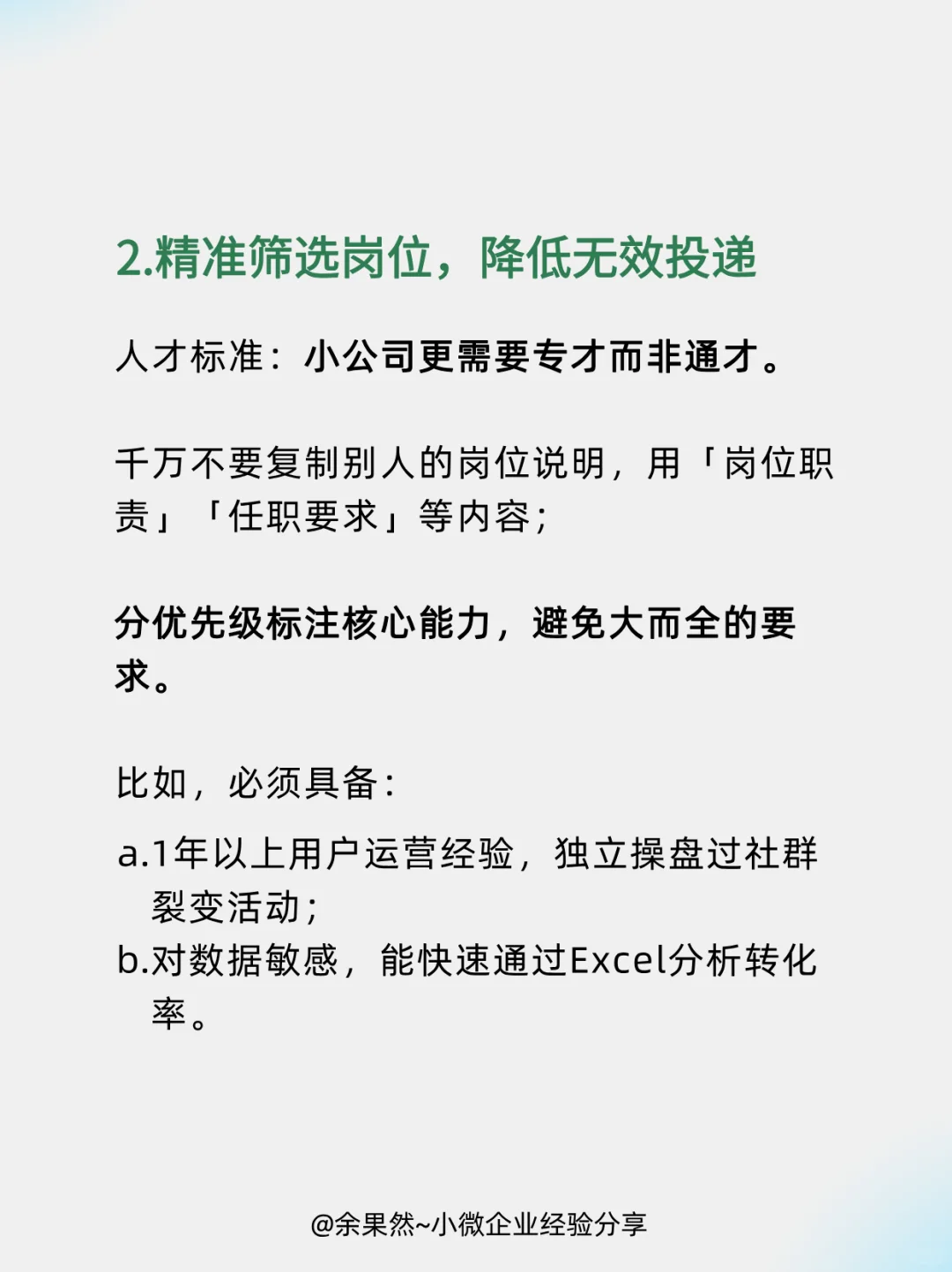 2.精准筛选岗位，降低无效投递

人才标准：小公司更需要专才而非通才。

千万不要复制别人的岗位说明，用「岗位职责」「任职要求」等内容；

分优先级标注核心能力，避免大而全的要求。

比如，必须具备：

a.1年以上用户运营经验，独立操盘过社群裂变活动；
b.对数据敏感，能快速通过Excel分析转化率。

@余果然~小微企业经验分享